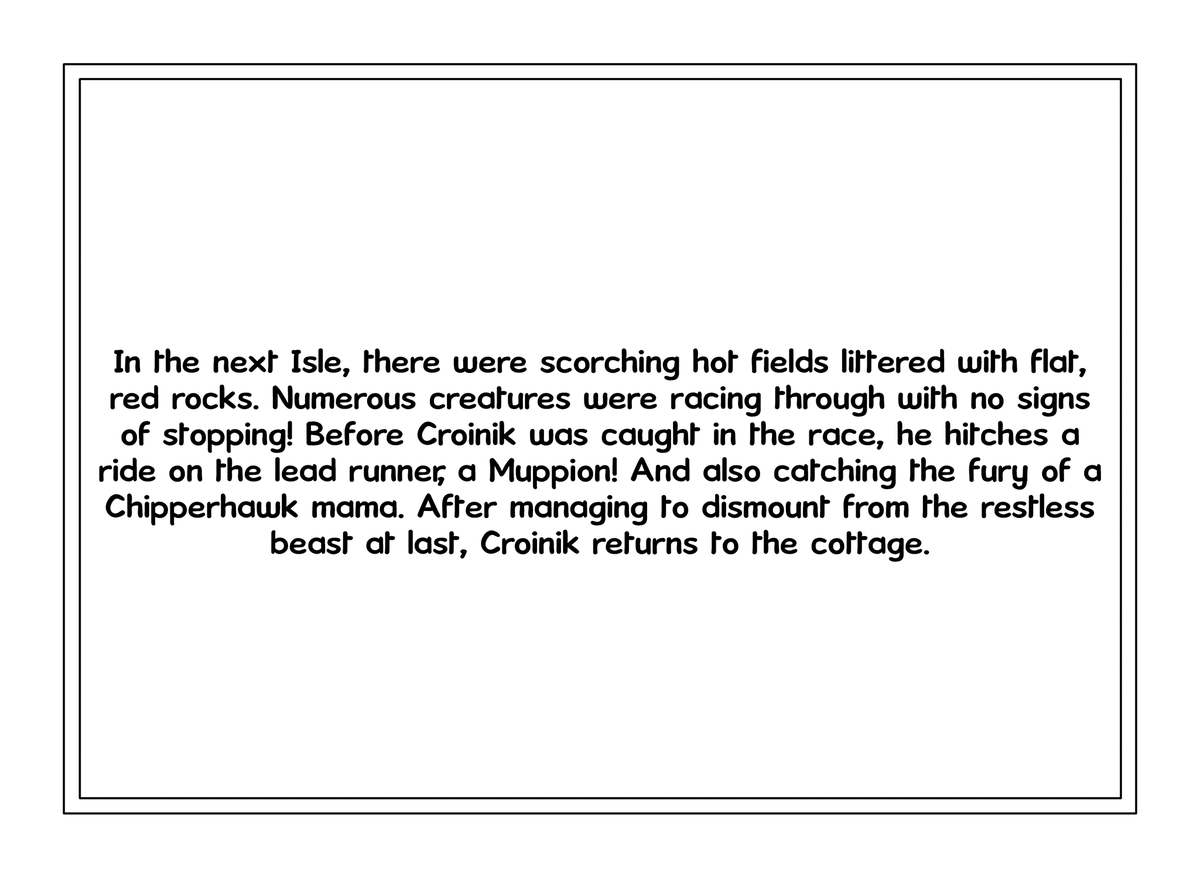 In the next Isle, there were scorching hot fields littered with flat, red rocks. Numerous creatures were racing through with no signs of stopping! Before Croinik was caught in the race, he hitches a ride on the lead runner, a Muppion! And also catching the fury of a Chipperhawk mama. After managing to dismount from the restless beast at last, Croinik returns to the cottage.